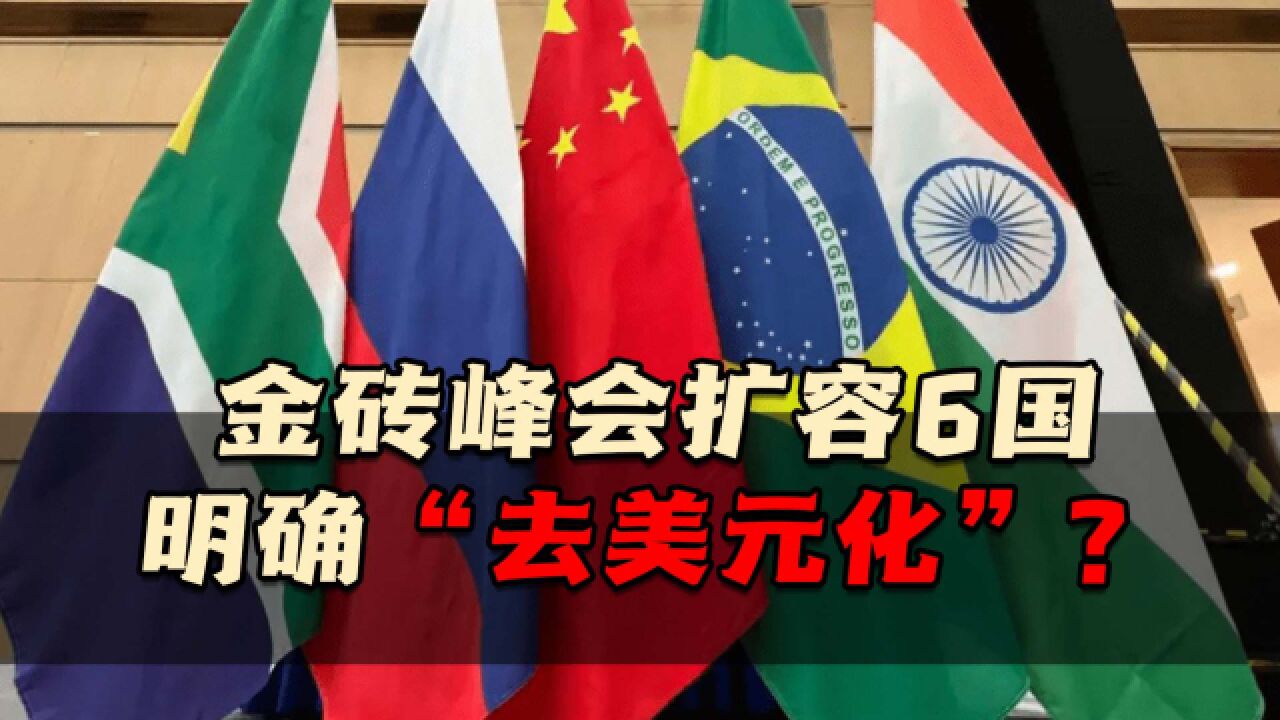 ORDEM E PROGRESSO

金砖峰会扩容6国
明确“去美元化”？